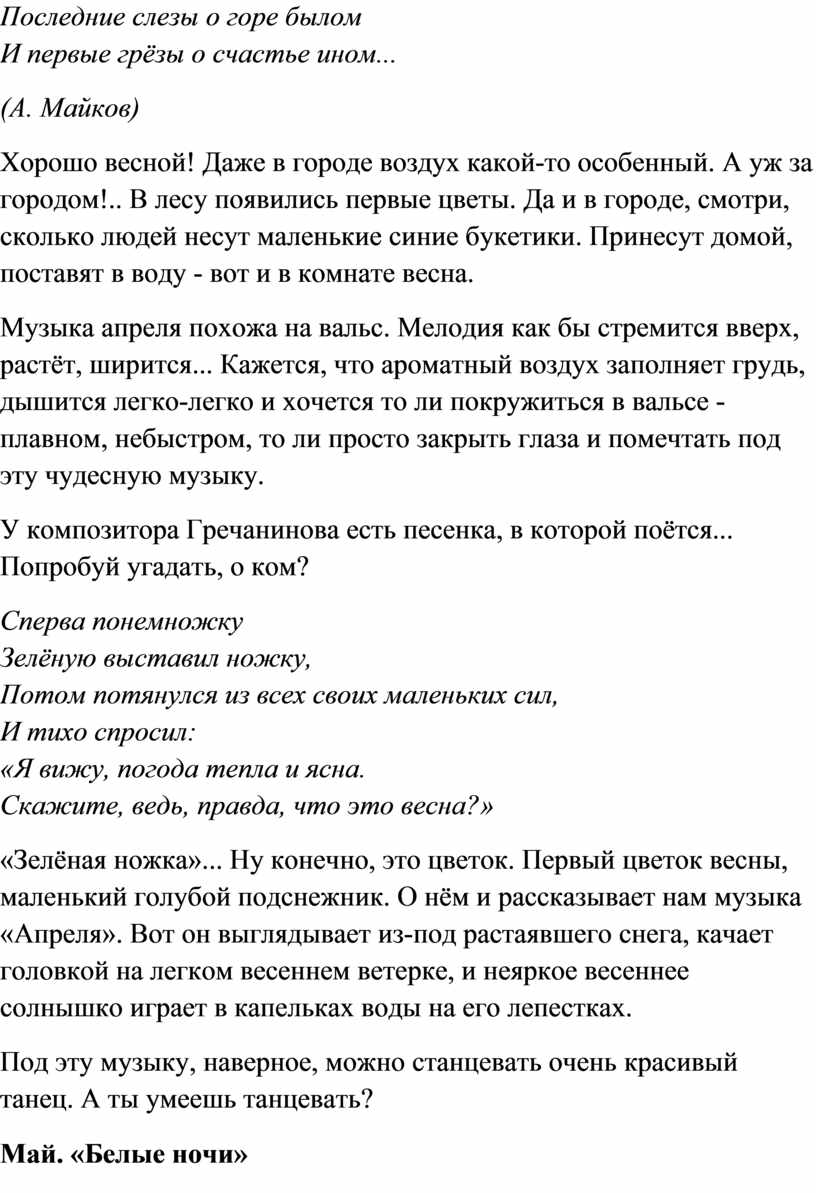 Последние слезы о горе былом
И первые грёзы о счастье ином...

(А. Майков)

Хорошо весной! Даже в городе воздух какой-то особенный. А уж за городом!.. В лесу появились первые цветы. Да и в городе, смотри, сколько людей несут маленькие синие букетики. Принесут домой, поставят в воду - вот и в комнате весна.

Музыка апреля похожа на вальс. Мелодия как бы стремится вверх, растёт, ширится... Кажется, что ароматный воздух заполняет грудь, дышится легко-легко и хочется то ли покружиться в вальсе - плавном, небыстром, то ли просто закрыть глаза и помечтать под эту чудесную музыку.

У композитора Гречанинова есть песенка, в которой поётся... Попробуй угадать, о ком?

Сперва понемножку
Зелёную выставил ножку,
Потом потянулся из всех своих маленьких сил,
И тихо спросил:
«Я вижу, погода тепла и ясна.
Скажите, ведь, правда, что это весна?»

«Зелёная ножка»... Ну конечно, это цветок. Первый цветок весны, маленький голубой подснежник. О нём и рассказывает нам музыка «Апреля». Вот он выглядывает из-под растаявшего снега, качает головкой на легком весеннем ветерке, и неяркое весеннее солнышко играет в капельках воды на его лепестках.

Под эту музыку, наверное, можно станцевать очень красивый танец. А ты умеешь танцевать?

Май. «Белые ночи»